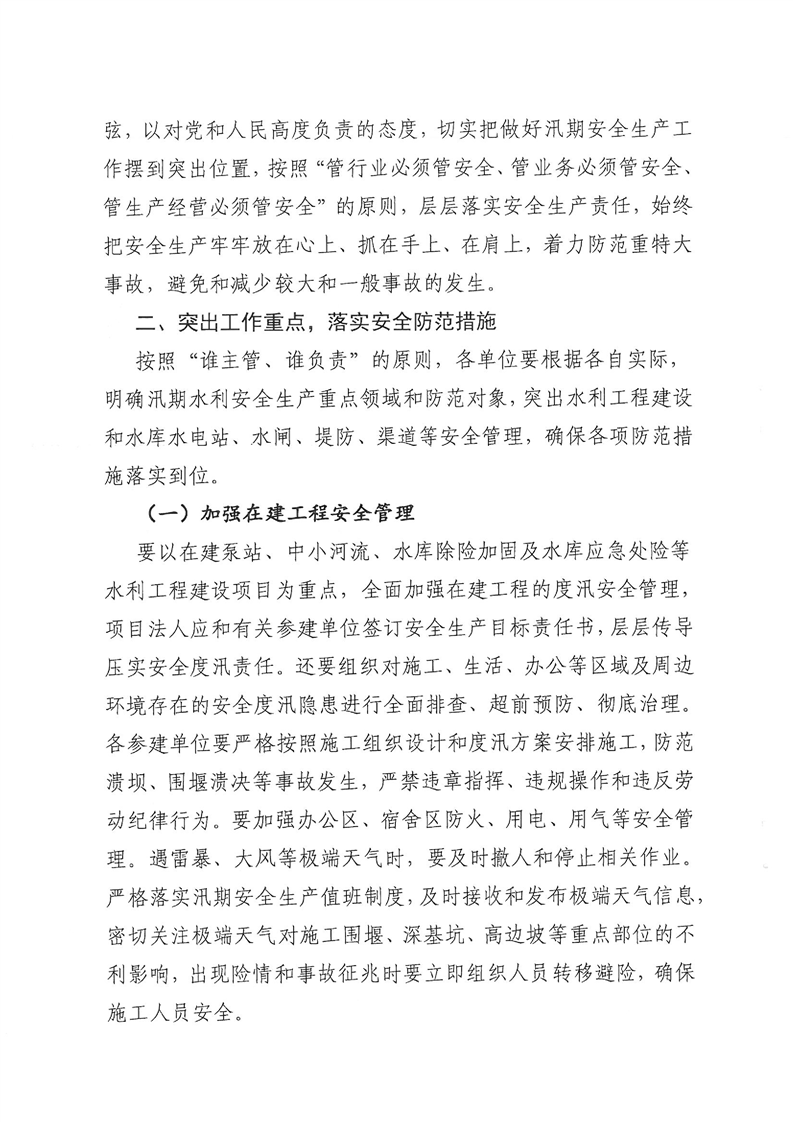 弦，以对党和人民高度负责的态度，切实把做好汛期安全生产工作摆到突出位置，按照“管行业必须管安全、管业务必须管安全、管生产经营必须管安全”的原则，层层落实安全生产责任，始终把安全生产牢牢放在心上、抓在手上、在肩上，着力防范重特大事故，避免和减少较大和一般事故的发生。

二、突出工作重点，落实安全防范措施

按照“谁主管、谁负责”的原则，各单位要根据各自实际，明确汛期水利安全生产重点领域和防范对象，突出水利工程建设和水库水电站、水闸、堤防、渠道等安全管理，确保各项防范措施落实到位。

（一）加强在建工程安全管理

要以在建泵站、中小河流、水库除险加固及水库应急处险等水利工程建设项目为重点，全面加强在建工程的度汛安全管理，项目法人应和有关参建单位签订安全生产目标责任书，层层传导压实安全度汛责任。还要组织对施工、生活、办公等区域及周边环境存在的安全度汛隐患进行全面排查、超前预防、彻底治理。各参建单位要严格按照施工组织设计和度汛方案安排施工，防范溃坝、围堰溃决等事故发生，严禁违章指挥、违规操作和违反劳动纪律行为。要加强办公区、宿舍区防火、用电、用气等安全管理。遇雷暴、大风等极端天气时，要及时撤人和停止相关作业。严格落实汛期安全生产值班制度，及时接收和发布极端天气信息，密切关注极端天气对施工围堰、深基坑、高边坡等重点部位的不利影响，出现险情和事故征兆时要立即组织人员转移避险，确保施工人员安全。